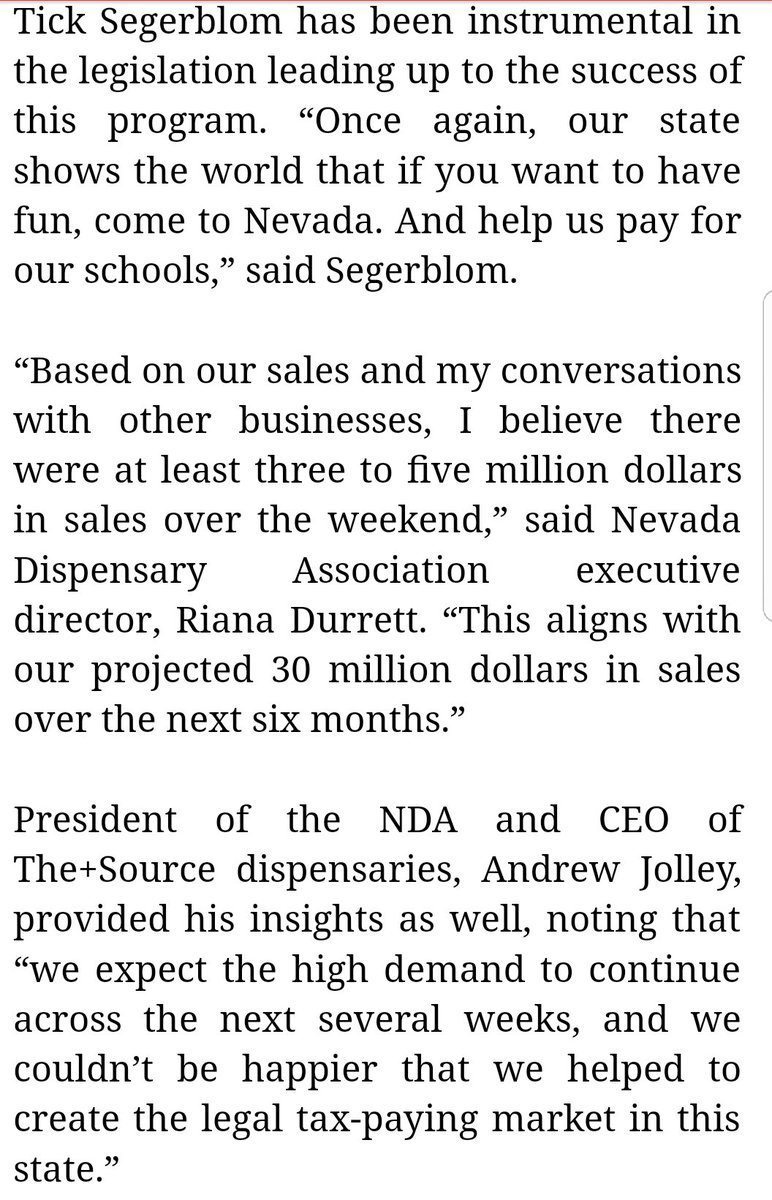 Tick Segerblom has been instrumental in the legislation leading up to the success of this program. “Once again, our state shows the world that if you want to have fun, come to Nevada. And help us pay for our schools,” said Segerblom.

“Based on our sales and my conversations with other businesses, I believe there were at least three to five million dollars in sales over the weekend,” said Nevada Dispensary Association executive director, Riana Durrett. “This aligns with our projected 30 million dollars in sales over the next six months.”

President of the NDA and CEO of The+Source dispensaries, Andrew Jolley, provided his insights as well, noting that “we expect the high demand to continue across the next several weeks, and we couldn’t be happier that we helped to create the legal tax-paying market in this state.”